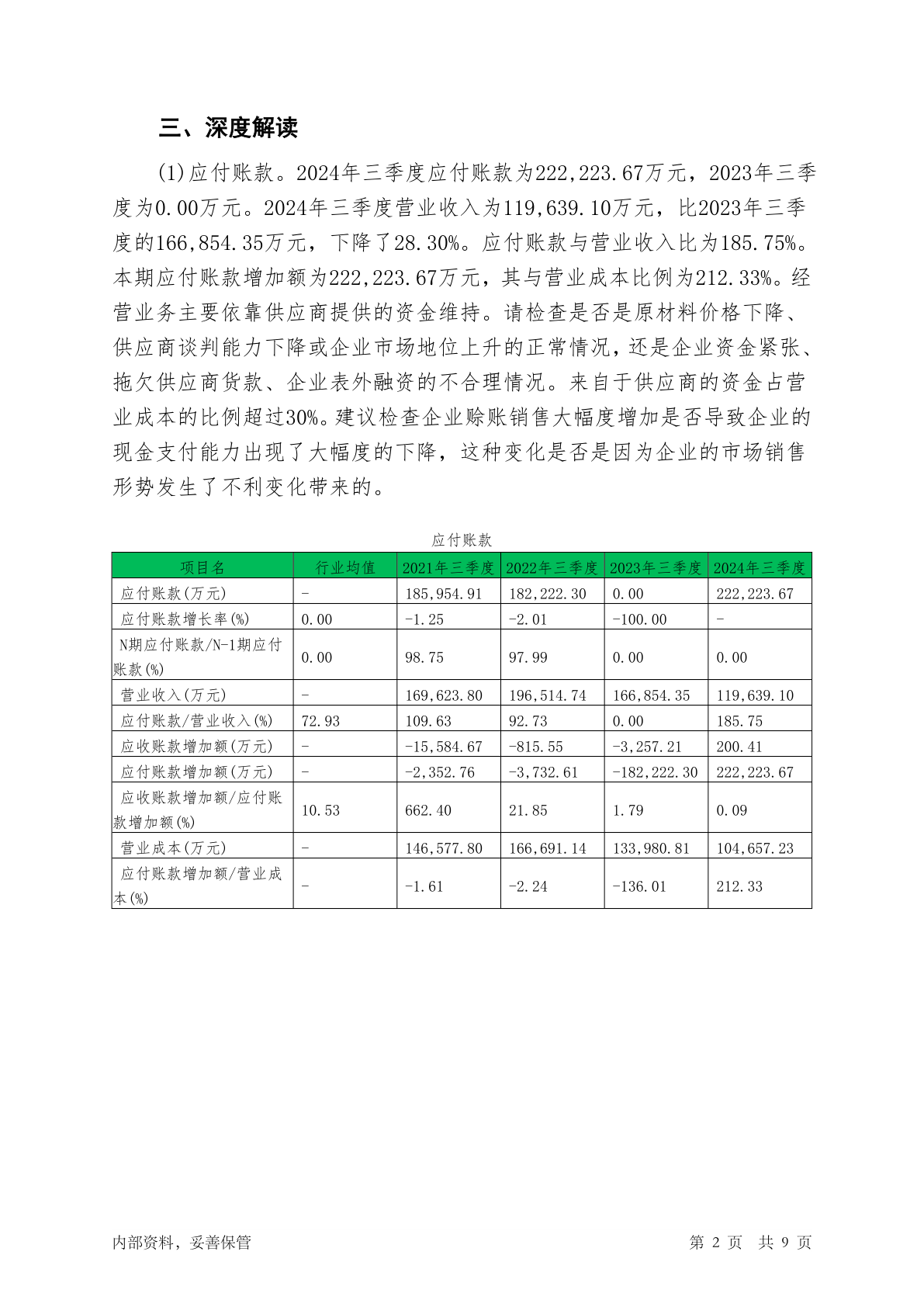 三、深度解读

(1)应付账款。2024年三季度应付账款为222,223.67万元，2023年三季度为0.00万元。2024年三季度营业收入为119,639.10万元，比2023年三季度的166,854.35万元，下降了28.30%。应付账款与营业收入比为185.75%。本期应付账款增加额为222,223.67万元，其与营业成本比例为212.33%。经营业务主要依靠供应商提供的资金维持。请检查是否是原材料价格下降、供应商谈判能力下降或企业市场地位上升的正常情况，还是企业资金紧张、拖欠供应商货款、企业表外融资的不合理情况。来自于供应商的资金占营业成本的比例超过30%。建议检查企业赊账销售大幅度增加是否导致企业的现金支付能力出现了大幅度的下降，这种变化是否是因为企业的市场销售形势发生了不利变化带来的。

应付账款

| 项目名 | 行业均值 | 2021年三季度 | 2022年三季度 | 2023年三季度 | 2024年三季度 |
|---|---|---|---|---|---|
| 应付账款(万元) | - | 185,954.91 | 182,222.30 | 0.00 | 222,223.67 |
| 应付账款增长率(%) | 0.00 | -1.25 | -2.01 | -100.00 | - |
| N期应付账款/N-1期应付账款(%) | 0.00 | 98.75 | 97.99 | 0.00 | 0.00 |
| 营业收入(万元) | - | 169,623.80 | 196,514.74 | 166,854.35 | 119,639.10 |
| 应付账款/营业收入(%) | 72.93 | 109.63 | 92.73 | 0.00 | 185.75 |
| 应收账款增加额(万元) | - | -15,584.67 | -815.55 | -3,257.21 | 200.41 |
| 应付账款增加额(万元) | - | -2,352.76 | -3,732.61 | -182,222.30 | 222,223.67 |
| 应收账款增加额/应付账款增加额(%) | 10.53 | 662.40 | 21.85 | 1.79 | 0.09 |
| 营业成本(万元) | - | 146,577.80 | 166,691.14 | 133,980.81 | 104,657.23 |
| 应付账款增加额/营业成本(%) | - | -1.61 | -2.24 | -136.01 | 212.33 |

内部资料，妥善保管　　第 2 页　共 9 页